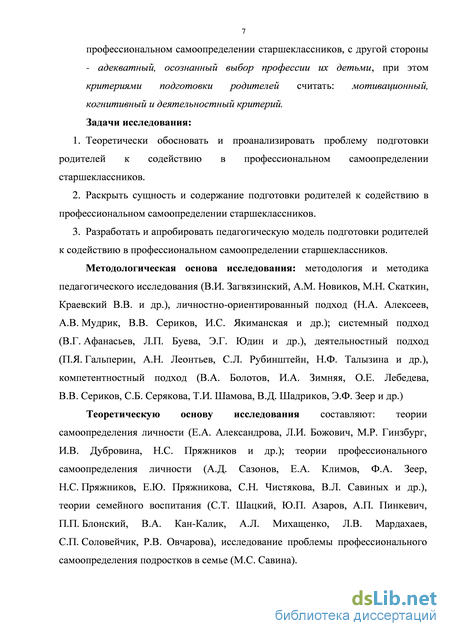 7

профессиональном самоопределении старшеклассников, с другой стороны - адекватный, осознанный выбор профессии их детьми, при этом критериями подготовки родителей считать: мотивационный, когнитивный и деятельностный критерий.

Задачи исследования:

1. Теоретически обосновать и проанализировать проблему подготовки родителей к содействию в профессиональном самоопределении старшеклассников.

2. Раскрыть сущность и содержание подготовки родителей к содействию в профессиональном самоопределении старшеклассников.

3. Разработать и апробировать педагогическую модель подготовки родителей к содействию в профессиональном самоопределении старшеклассников.

Методологическая основа исследования: методология и методика педагогического исследования (В.И. Загвязинский, А.М. Новиков, М.Н. Скаткин, Краевский В.В. и др.), личностно-ориентированный подход (Н.А. Алексеев, А.В. Мудрик, В.В. Сериков, И.С. Якиманская и др.); системный подход (В.Г. Афанасьев, Л.П. Буева, Э.Г. Юдин и др.), деятельностный подход (П.Я. Гальперин, А.Н. Леонтьев, С.Л. Рубинштейн, Н.Ф. Талызина и др.), компетентностный подход (В.А. Болотов, И.А. Зимняя, О.Е. Лебедева, В.В. Сериков, С.Б. Серякова, Т.И. Шамова, В.Д. Шадриков, Э.Ф. Зеер и др.)

Теоретическую основу исследования составляют: теории самоопределения личности (Е.А. Александрова, Л.И. Божович, М.Р. Гинзбург, И.В. Дубровина, Н.С. Пряжников и др.); теории профессионального самоопределения личности (А.Д. Сазонов, Е.А. Климов, Ф.А. Зеер, Н.С. Пряжников, Е.Ю. Пряжникова, С.Н. Чистякова, В.Л. Савиных и др.), теории семейного воспитания (С.Т. Шацкий, Ю.П. Азаров, А.П. Пинкевич, П.П. Блонский, В.А. Кан-Калик, А.Л. Михащенко, Л.В. Мардахаев, С.П. Соловейчик, Р.В. Овчарова), исследование проблемы профессионального самоопределения подростков в семье (М.С. Савина).

dsLib.net
библиотека диссертаций